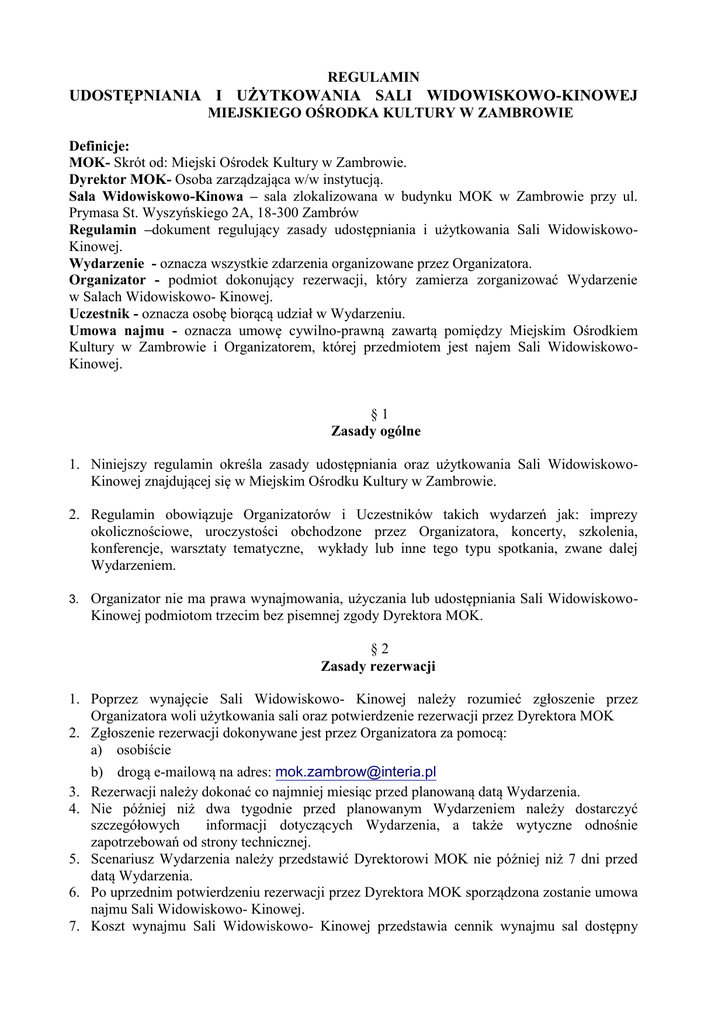 REGULAMIN
UDOSTĘPNIANIA I UŻYTKOWANIA SALI WIDOWISKOWO-KINOWEJ MIEJSKIEGO OŚRODKA KULTURY W ZAMBROWIE

Definicje:
MOK- Skrót od: Miejski Ośrodek Kultury w Zambrowie.
Dyrektor MOK- Osoba zarządzająca w/w instytucją.
Sala Widowiskowo-Kinowa – sala zlokalizowana w budynku MOK w Zambrowie przy ul. Prymasa St. Wyszyńskiego 2A, 18-300 Zambrów
Regulamin –dokument regulujący zasady udostępniania i użytkowania Sali Widowiskowo-Kinowej.
Wydarzenie - oznacza wszystkie zdarzenia organizowane przez Organizatora.
Organizator - podmiot dokonujący rezerwacji, który zamierza zorganizować Wydarzenie w Salach Widowiskowo- Kinowej.
Uczestnik - oznacza osobę biorącą udział w Wydarzeniu.
Umowa najmu - oznacza umowę cywilno-prawną zawartą pomiędzy Miejskim Ośrodkiem Kultury w Zambrowie i Organizatorem, której przedmiotem jest najem Sali Widowiskowo-Kinowej.

§ 1
Zasady ogólne

1. Niniejszy regulamin określa zasady udostępniania oraz użytkowania Sali Widowiskowo-Kinowej znajdującej się w Miejskim Ośrodku Kultury w Zambrowie.

2. Regulamin obowiązuje Organizatorów i Uczestników takich wydarzeń jak: imprezy okolicznościowe, uroczystości obchodzone przez Organizatora, koncerty, szkolenia, konferencje, warsztaty tematyczne, wykłady lub inne tego typu spotkania, zwane dalej Wydarzeniem.

3. Organizator nie ma prawa wynajmowania, użyczania lub udostępniania Sali Widowiskowo-Kinowej podmiotom trzecim bez pisemnej zgody Dyrektora MOK.

§ 2
Zasady rezerwacji

1. Poprzez wynajęcie Sali Widowiskowo- Kinowej należy rozumieć zgłoszenie przez Organizatora woli użytkowania sali oraz potwierdzenie rezerwacji przez Dyrektora MOK
2. Zgłoszenie rezerwacji dokonywane jest przez Organizatora za pomocą:
a) osobiście
b) drogą e-mailową na adres: mok.zambrow@interia.pl
3. Rezerwacji należy dokonać co najmniej miesiąc przed planowaną datą Wydarzenia.
4. Nie później niż dwa tygodnie przed planowanym Wydarzeniem należy dostarczyć szczegółowych informacji dotyczących Wydarzenia, a także wytyczne odnośnie zapotrzebowań od strony technicznej.
5. Scenariusz Wydarzenia należy przedstawić Dyrektorowi MOK nie później niż 7 dni przed datą Wydarzenia.
6. Po uprzednim potwierdzeniu rezerwacji przez Dyrektora MOK sporządzona zostanie umowa najmu Sali Widowiskowo- Kinowej.
7. Koszt wynajmu Sali Widowiskowo- Kinowej przedstawia cennik wynajmu sal dostępny